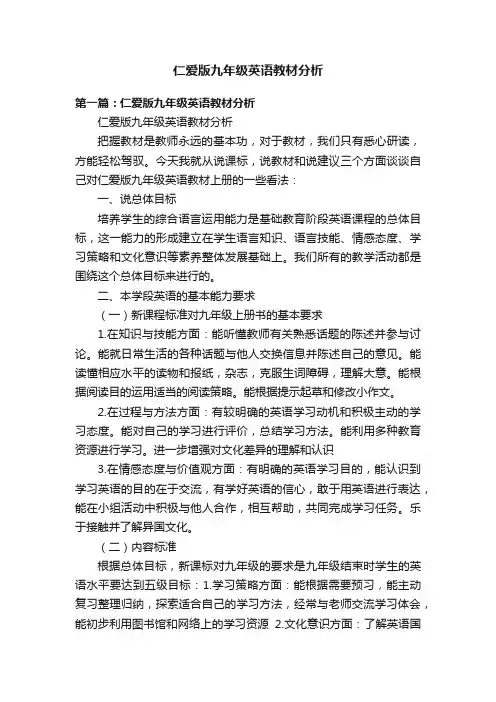 仁爱版九年级英语教材分析

第一篇：仁爱版九年级英语教材分析

仁爱版九年级英语教材分析

把握教材是教师永远的基本功，对于教材，我们只有悉心研读，方能轻松驾驭。今天我就从说课标，说教材和说建议三个方面谈谈自己对仁爱版九年级英语教材上册的一些看法：

一、说总体目标

培养学生的综合语言运用能力是基础教育阶段英语课程的总体目标，这一能力的形成建立在学生语言知识、语言技能、情感态度、学习策略和文化意识等素养整体发展基础上。我们所有的教学活动都是围绕这个总体目标来进行的。

二、本学段英语的基本能力要求

（一）新课程标准对九年级上册书的基本要求

1.在知识与技能方面：能听懂教师有关熟悉话题的陈述并参与讨论。能就日常生活的各种话题与他人交换信息并陈述自己的意见。能读懂相应水平的读物和报纸，杂志，克服生词障碍，理解大意。能根据阅读目的运用适当的阅读策略。能根据提示起草和修改小作文。

2.在过程与方法方面：有较明确的英语学习动机和积极主动的学习态度。能对自己的学习进行评价，总结学习方法。能利用多种教育资源进行学习。进一步增强对文化差异的理解和认识

3.在情感态度与价值观方面：有明确的英语学习目的，能认识到学习英语的目的在于交流，有学好英语的信心，敢于用英语进行表达，能在小组活动中积极与他人合作，相互帮助，共同完成学习任务。乐于接触并了解异国文化。

（二）内容标准

根据总体目标，新课标对九年级的要求是九年级结束时学生的英语水平要达到五级目标：1.学习策略方面：能根据需要预习，能主动复习整理归纳，探索适合自己的学习方法，经常与老师交流学习体会，能初步利用图书馆和网络上的学习资源 2.文化意识方面：了解英语国